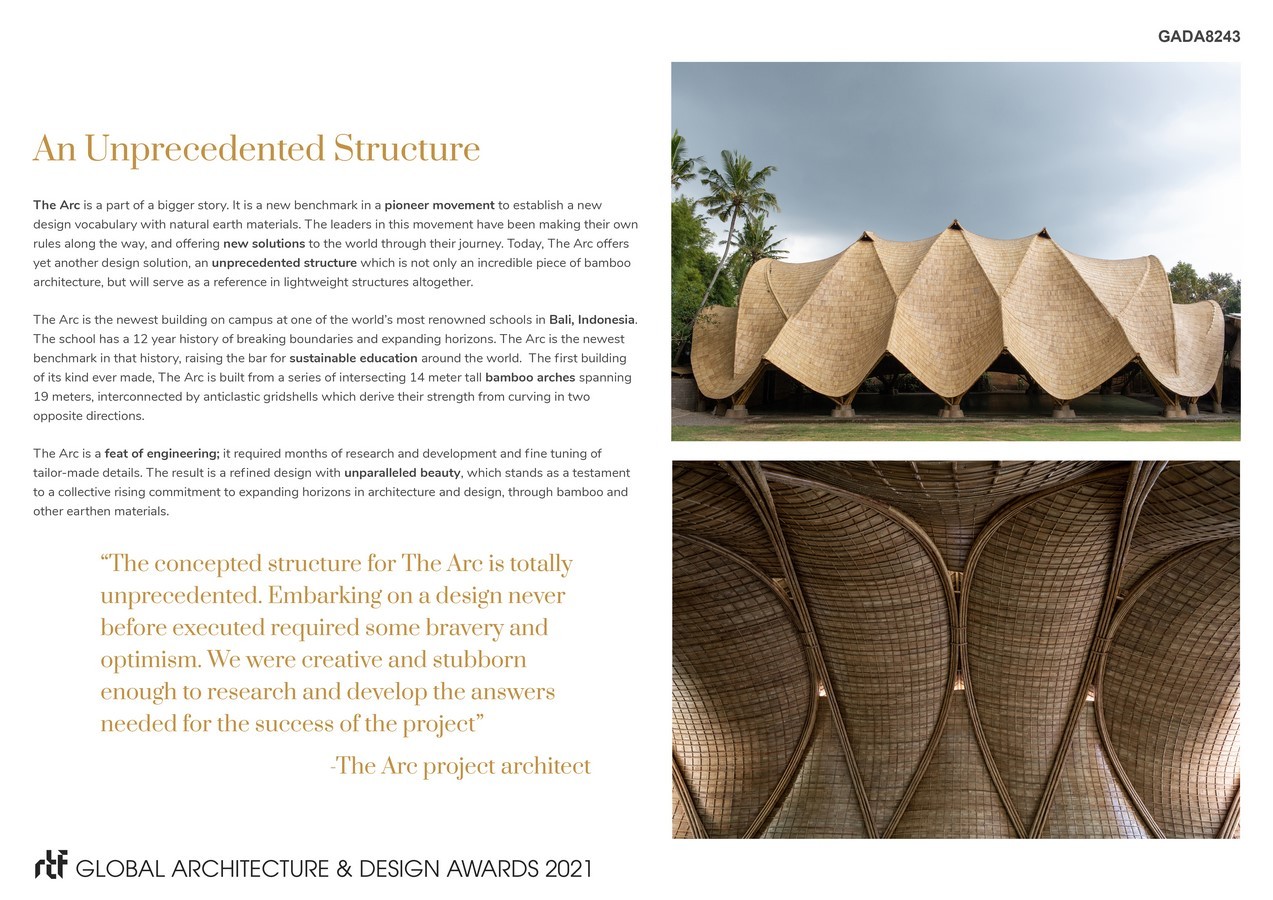 GADA8243

An Unprecedented Structure

The Arc is a part of a bigger story. It is a new benchmark in a pioneer movement to establish a new design vocabulary with natural earth materials. The leaders in this movement have been making their own rules along the way, and offering new solutions to the world through their journey. Today, The Arc offers yet another design solution, an unprecedented structure which is not only an incredible piece of bamboo architecture, but will serve as a reference in lightweight structures altogether.

The Arc is the newest building on campus at one of the world's most renowned schools in Bali, Indonesia. The school has a 12 year history of breaking boundaries and expanding horizons. The Arc is the newest benchmark in that history, raising the bar for sustainable education around the world. The first building of its kind ever made, The Arc is built from a series of intersecting 14 meter tall bamboo arches spanning 19 meters, interconnected by anticlastic gridshells which derive their strength from curving in two opposite directions.

The Arc is a feat of engineering; it required months of research and development and fine tuning of tailor-made details. The result is a refined design with unparalleled beauty, which stands as a testament to a collective rising commitment to expanding horizons in architecture and design, through bamboo and other earthen materials.

"The concepted structure for The Arc is totally unprecedented. Embarking on a design never before executed required some bravery and optimism. We were creative and stubborn enough to research and develop the answers needed for the success of the project"

-The Arc project architect

rtf GLOBAL ARCHITECTURE & DESIGN AWARDS 2021